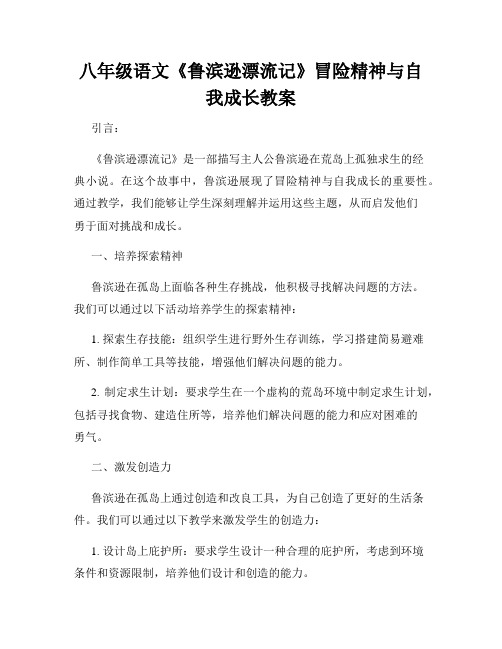 八年级语文《鲁滨逊漂流记》冒险精神与自我成长教案

引言：

《鲁滨逊漂流记》是一部描写主人公鲁滨逊在荒岛上孤独求生的经典小说。在这个故事中，鲁滨逊展现了冒险精神与自我成长的重要性。通过教学，我们能够让学生深刻理解并运用这些主题，从而启发他们勇于面对挑战和成长。

一、培养探索精神

鲁滨逊在孤岛上面临各种生存挑战，他积极寻找解决问题的方法。我们可以通过以下活动培养学生的探索精神：

1. 探索生存技能：组织学生进行野外生存训练，学习搭建简易避难所、制作简单工具等技能，增强他们解决问题的能力。

2. 制定求生计划：要求学生在一个虚构的荒岛环境中制定求生计划，包括寻找食物、建造住所等，培养他们解决问题的能力和应对困难的勇气。

二、激发创造力

鲁滨逊在孤岛上通过创造和改良工具，为自己创造了更好的生活条件。我们可以通过以下教学来激发学生的创造力：

1. 设计岛上庇护所：要求学生设计一种合理的庇护所，考虑到环境条件和资源限制，培养他们设计和创造的能力。